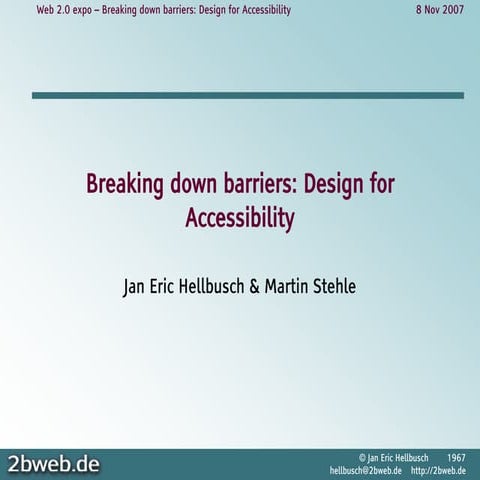 Web 2.0 expo – Breaking down barriers: Design for Accessibility 8 Nov 2007

Breaking down barriers: Design for Accessibility

Jan Eric Hellbusch & Martin Stehle

2bweb.de

© Jan Eric Hellbusch 1967
hellbusch@2bweb.de http://2bweb.de